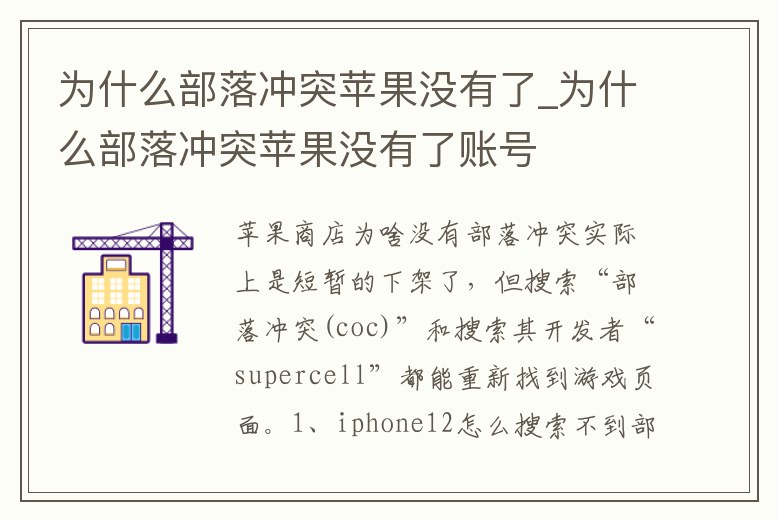 为什么部落冲突苹果没有了_为什么部落冲突苹果没有了账号

苹果商店为啥没有部落冲突实际上是短暂的下架了，但搜索“部落冲突(coc)”和搜索其开发者“supercell”都能重新找到游戏页面。1、iphone12怎么搜索不到部